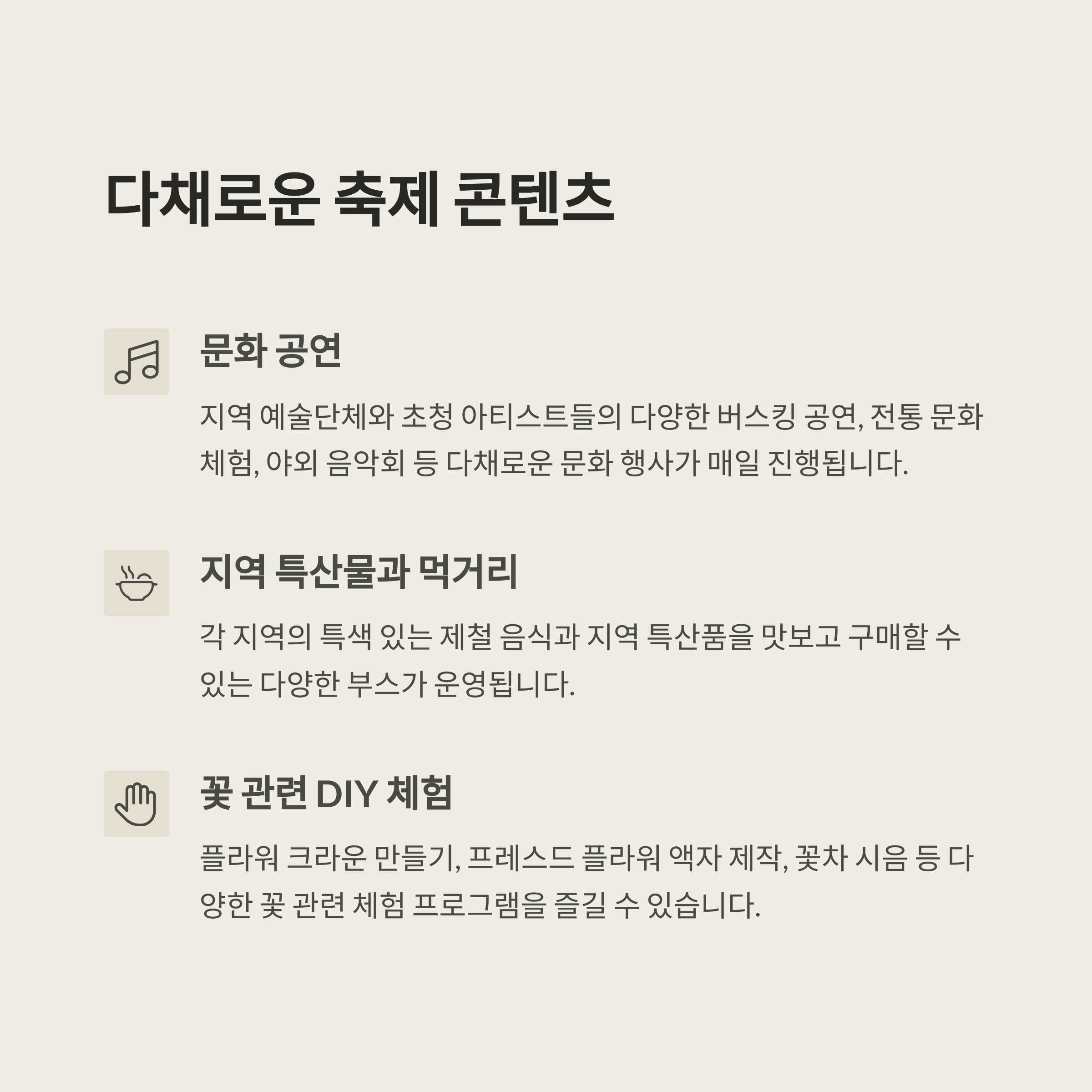 다채로운 축제 콘텐츠

문화 공연

지역 예술단체와 초청 아티스트들의 다양한 버스킹 공연, 전통 문화 체험, 야외 음악회 등 다채로운 문화 행사가 매일 진행됩니다.

지역 특산물과 먹거리

각 지역의 특색 있는 제철 음식과 지역 특산품을 맛보고 구매할 수 있는 다양한 부스가 운영됩니다.

꽃 관련 DIY 체험

플라워 크라운 만들기, 프레스드 플라워 액자 제작, 꽃차 시음 등 다양한 꽃 관련 체험 프로그램을 즐길 수 있습니다.